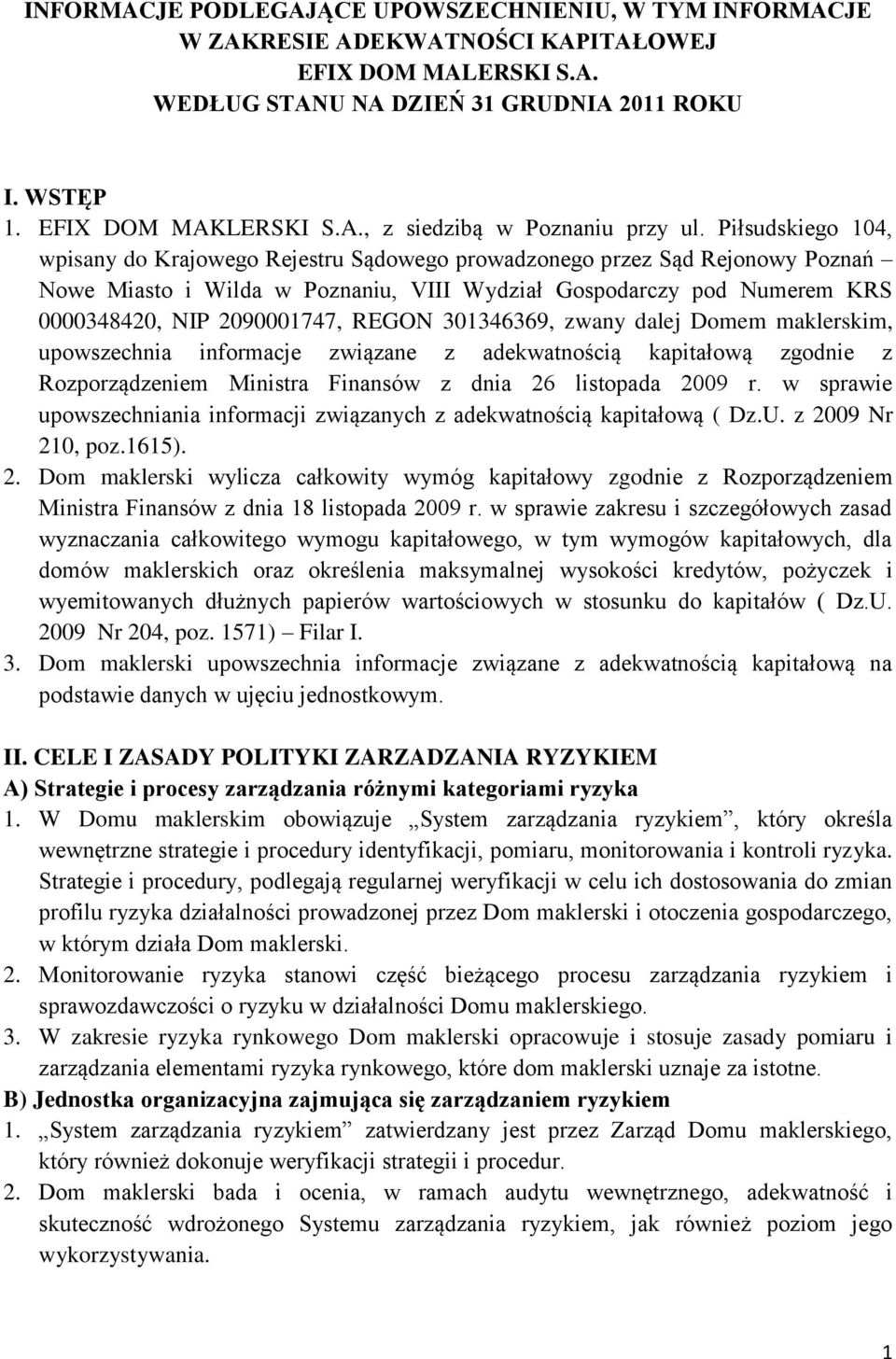 INFORMACJE PODLEGAJĄCE UPOWSZECHNIENIU, W TYM INFORMACJE W ZAKRESIE ADEKWATNOŚCI KAPITAŁOWEJ EFIX DOM MALERSKI S.A. WEDŁUG STANU NA DZIEŃ 31 GRUDNIA 2011 ROKU

I. WSTĘP

1. EFIX DOM MAKLERSKI S.A., z siedzibą w Poznaniu przy ul. Piłsudskiego 104, wpisany do Krajowego Rejestru Sądowego prowadzonego przez Sąd Rejonowy Poznań – Nowe Miasto i Wilda w Poznaniu, VIII Wydział Gospodarczy pod Numerem KRS 0000348420, NIP 2090001747, REGON 301346369, zwany dalej Domem maklerskim, upowszechnia informacje związane z adekwatnością kapitałową zgodnie z Rozporządzeniem Ministra Finansów z dnia 26 listopada 2009 r. w sprawie upowszechniania informacji związanych z adekwatnością kapitałową ( Dz.U. z 2009 Nr 210, poz.1615).

2. Dom maklerski wylicza całkowity wymóg kapitałowy zgodnie z Rozporządzeniem Ministra Finansów z dnia 18 listopada 2009 r. w sprawie zakresu i szczegółowych zasad wyznaczania całkowitego wymogu kapitałowego, w tym wymogów kapitałowych, dla domów maklerskich oraz określenia maksymalnej wysokości kredytów, pożyczek i wyemitowanych dłużnych papierów wartościowych w stosunku do kapitałów ( Dz.U. 2009 Nr 204, poz. 1571) – Filar I.

3. Dom maklerski upowszechnia informacje związane z adekwatnością kapitałową na podstawie danych w ujęciu jednostkowym.

II. CELE I ZASADY POLITYKI ZARZADZANIA RYZYKIEM

A) Strategie i procesy zarządzania różnymi kategoriami ryzyka

1. W Domu maklerskim obowiązuje „System zarządzania ryzykiem”, który określa wewnętrzne strategie i procedury identyfikacji, pomiaru, monitorowania i kontroli ryzyka. Strategie i procedury, podlegają regularnej weryfikacji w celu ich dostosowania do zmian profilu ryzyka działalności prowadzonej przez Dom maklerski i otoczenia gospodarczego, w którym działa Dom maklerski.

2. Monitorowanie ryzyka stanowi część bieżącego procesu zarządzania ryzykiem i sprawozdawczości o ryzyku w działalności Domu maklerskiego.

3. W zakresie ryzyka rynkowego Dom maklerski opracowuje i stosuje zasady pomiaru i zarządzania elementami ryzyka rynkowego, które dom maklerski uznaje za istotne.

B) Jednostka organizacyjna zajmująca się zarządzaniem ryzykiem

1. „System zarządzania ryzykiem” zatwierdzany jest przez Zarząd Domu maklerskiego, który również dokonuje weryfikacji strategii i procedur.

2. Dom maklerski bada i ocenia, w ramach audytu wewnętrznego, adekwatność i skuteczność wdrożonego Systemu zarządzania ryzykiem, jak również poziom jego wykorzystywania.

1